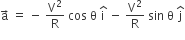 $\vec{a} = -\frac{V^2}{R}\cos\theta\,\hat{i} - \frac{V^2}{R}\sin\theta\,\hat{j}$